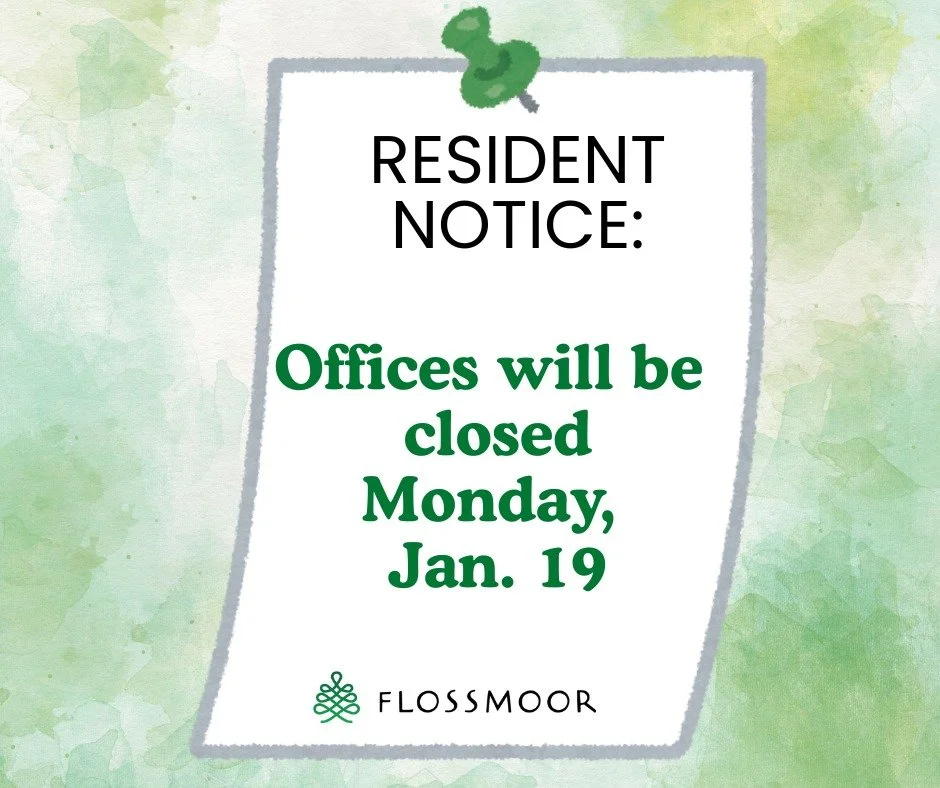 RESIDENT NOTICE:

Offices will be closed Monday, Jan. 19

FLOSSMOOR